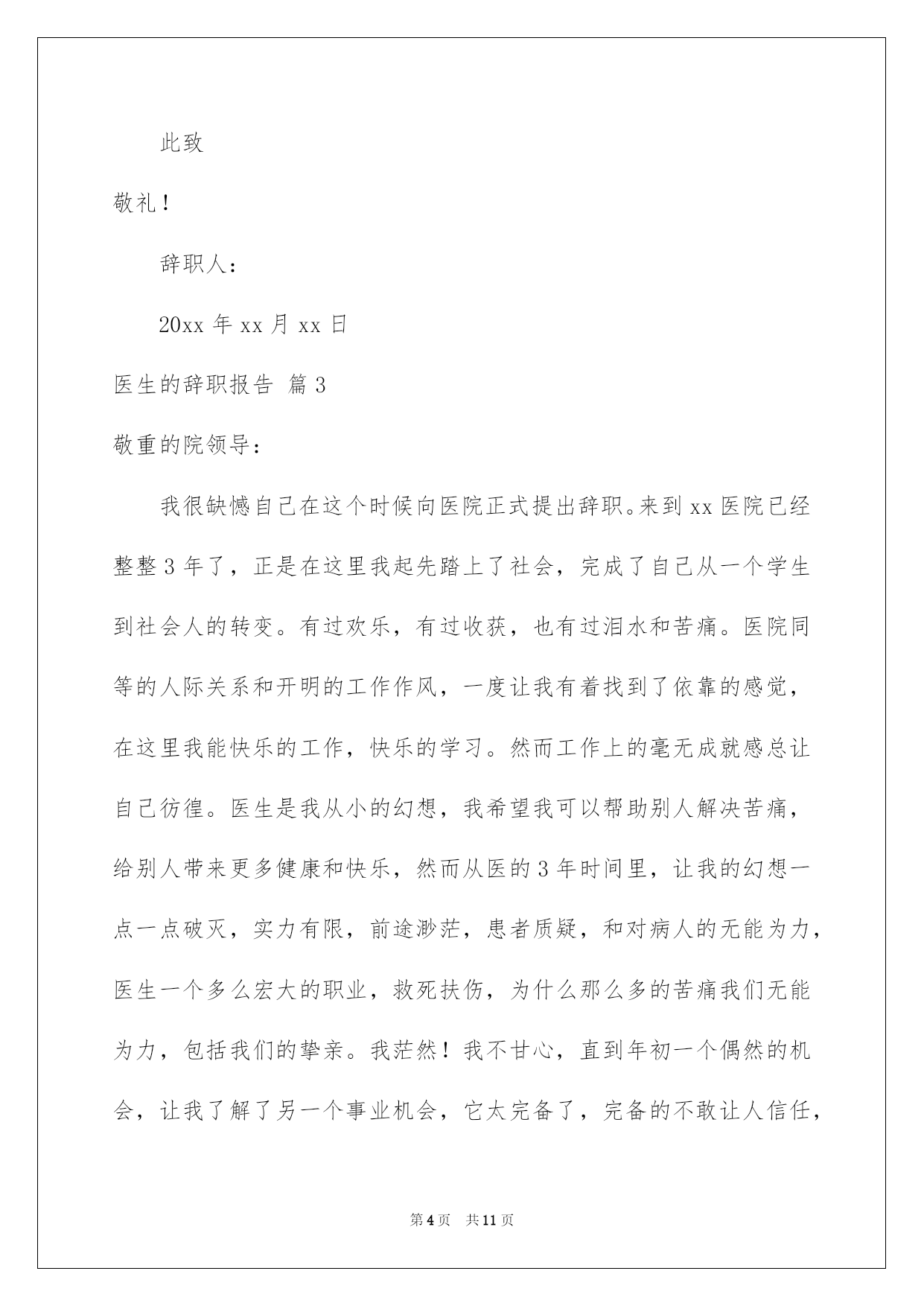 此致

敬礼！

辞职人：

20xx 年 xx 月 xx 日

医生的辞职报告 篇 3

敬重的院领导：

我很缺憾自己在这个时候向医院正式提出辞职。来到 xx 医院已经整整 3 年了，正是在这里我起先踏上了社会，完成了自己从一个学生到社会人的转变。有过欢乐，有过收获，也有过泪水和苦痛。医院同等的人际关系和开明的工作作风，一度让我有着找到了依靠的感觉，在这里我能快乐的工作，快乐的学习。然而工作上的毫无成就感总让自己彷徨。医生是我从小的幻想，我希望我可以帮助别人解决苦痛，给别人带来更多健康和快乐，然而从医的 3 年时间里，让我的幻想一点一点破灭，实力有限，前途渺茫，患者质疑，和对病人的无能为力，医生一个多么宏大的职业，救死扶伤，为什么那么多的苦痛我们无能为力，包括我们的挚亲。我茫然！我不甘心，直到年初一个偶然的机会，让我了解了另一个事业机会，它太完备了，完备的不敢让人信任，

第 4 页 共 11 页